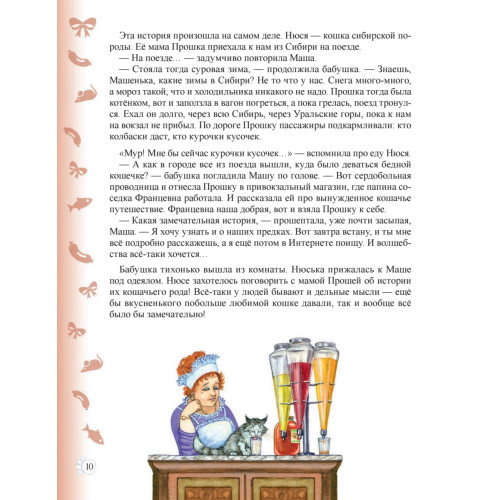 Эта история произошла на самом деле. Нюся — кошка сибирской породы. Её мама Прошка приехала к нам из Сибири на поезде.
— На поезде… — задумчиво повторила Маша.
— Стояла тогда суровая зима, — продолжила бабушка. — Знаешь, Машенька, какие зимы в Сибири? Не то что у нас. Снега много-много, а мороз такой, что и холодильника никакого не надо. Прошка тогда была котёнком, вот и заползла в вагон погреться, а пока грелась, поезд тронулся. Ехал он долго, через всю Сибирь, через Уральские горы, пока к нам на вокзал не прибыл. По дороге Прошку пассажиры подкармливали: кто колбаски даст, кто курочки кусочек.

«Мур! Мне бы сейчас курочки кусочек…» — вспомнила про еду Нюся.
— А как в городе все из поезда вышли, куда было деваться бедной кошечке? — бабушка погладила Машу по голове. — Вот сердобольная проводница и отнесла Прошку в привокзальный магазин, где папина соседка Францевна работала. И рассказала ей про вынужденное кошачье путешествие. Францевна наша добрая, вот и взяла Прошку к себе.
— Какая замечательная история, — прошептала, уже почти засыпая, Маша. — Я хочу узнать и о наших предках. Вот завтра встану, и ты мне всё подробно расскажешь, а я ещё потом в Интернете поищу. И волшебства всё-таки хочется…

Бабушка тихонько вышла из комнаты. Нюська прижалась к Маше под одеялом. Нюсе захотелось поговорить с мамой Прошей об истории их кошачьего рода! Всё-таки у людей бывают и дельные мысли — ещё бы вкусненького побольше любимой кошке давали, так и вообще всё было бы замечательно!

10